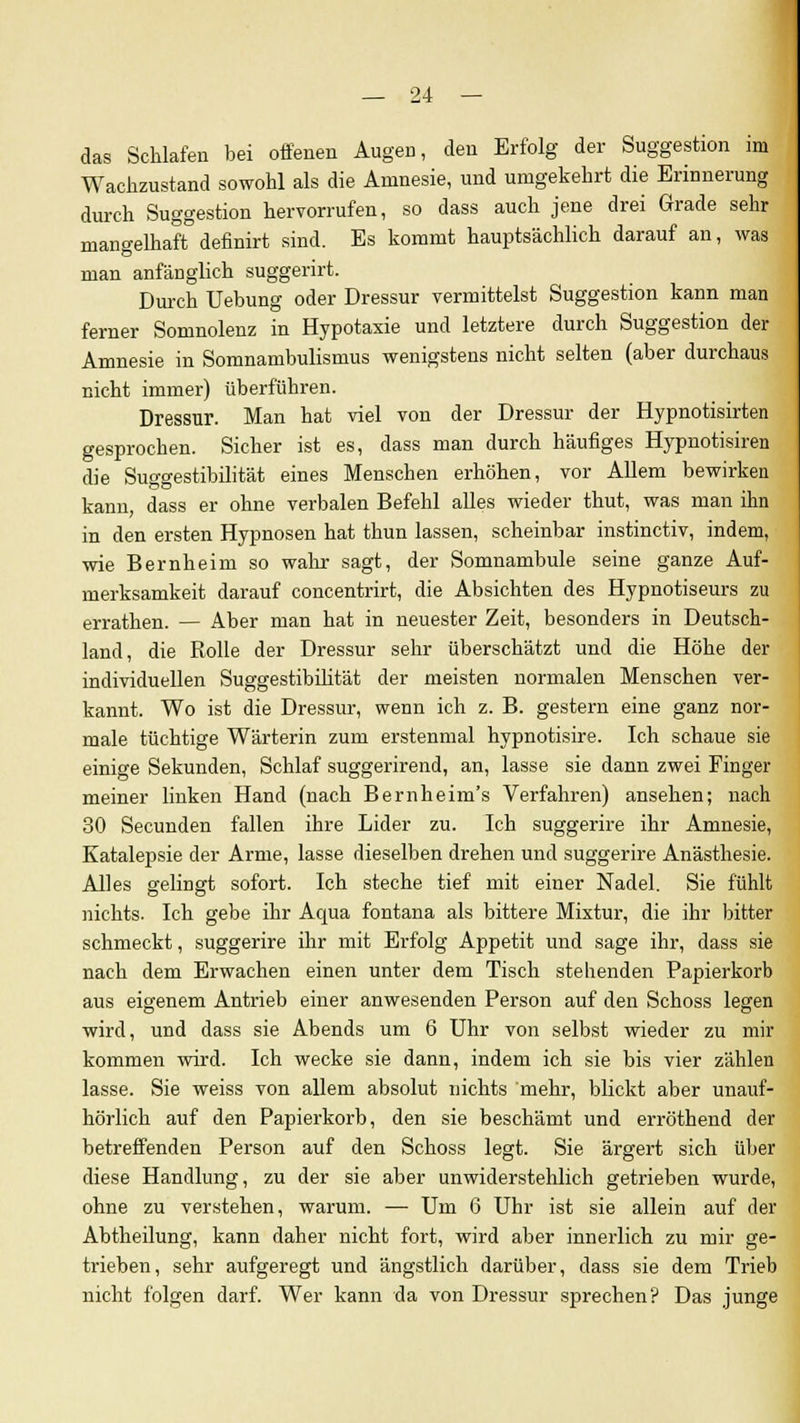 — 24 —

das Schlafen bei offenen Augen, den Erfolg der Suggestion im Wachzustand sowohl als die Amnesie, und umgekehrt die Erinnerung durch Suggestion hervorrufen, so dass auch jene drei Grade sehr mangelhaft definirt sind. Es kommt hauptsächlich darauf an, was man anfänglich suggerirt.

Durch Uebung oder Dressur vermittelst Suggestion kann man ferner Somnolenz in Hypotaxie und letztere durch Suggestion der Amnesie in Somnambulismus wenigstens nicht selten (aber durchaus nicht immer) überführen.

Dressur. Man hat viel von der Dressur der Hypnotisirten gesprochen. Sicher ist es, dass man durch häufiges Hypnotisiren die Suggestibilität eines Menschen erhöhen, vor Allem bewirken kann, dass er ohne verbalen Befehl alles wieder thut, was man ihn in den ersten Hypnosen hat thun lassen, scheinbar instinctiv, indem, wie Bernheim so wahr sagt, der Somnambule seine ganze Aufmerksamkeit darauf concentrirt, die Absichten des Hypnotiseurs zu errathen. — Aber man hat in neuester Zeit, besonders in Deutschland, die Rolle der Dressur sehr überschätzt und die Höhe der individuellen Suggestibilität der meisten normalen Menschen verkannt. Wo ist die Dressur, wenn ich z. B. gestern eine ganz normale tüchtige Wärterin zum erstenmal hypnotisire. Ich schaue sie einige Sekunden, Schlaf suggerirend, an, lasse sie dann zwei Finger meiner linken Hand (nach Bernheim's Verfahren) ansehen; nach 30 Secunden fallen ihre Lider zu. Ich suggerire ihr Amnesie, Katalepsie der Arme, lasse dieselben drehen und suggerire Anästhesie. Alles gelingt sofort. Ich steche tief mit einer Nadel. Sie fühlt nichts. Ich gebe ihr Aqua fontana als bittere Mixtur, die ihr bitter schmeckt, suggerire ihr mit Erfolg Appetit und sage ihr, dass sie nach dem Erwachen einen unter dem Tisch stehenden Papierkorb aus eigenem Antrieb einer anwesenden Person auf den Schoss legen wird, und dass sie Abends um 6 Uhr von selbst wieder zu mir kommen wird. Ich wecke sie dann, indem ich sie bis vier zählen lasse. Sie weiss von allem absolut nichts mehr, blickt aber unaufhörlich auf den Papierkorb, den sie beschämt und erröthend der betreffenden Person auf den Schoss legt. Sie ärgert sich über diese Handlung, zu der sie aber unwiderstehlich getrieben wurde, ohne zu verstehen, warum. — Um 6 Uhr ist sie allein auf der Abtheilung, kann daher nicht fort, wird aber innerlich zu mir getrieben, sehr aufgeregt und ängstlich darüber, dass sie dem Trieb nicht folgen darf. Wer kann da von Dressur sprechen? Das junge